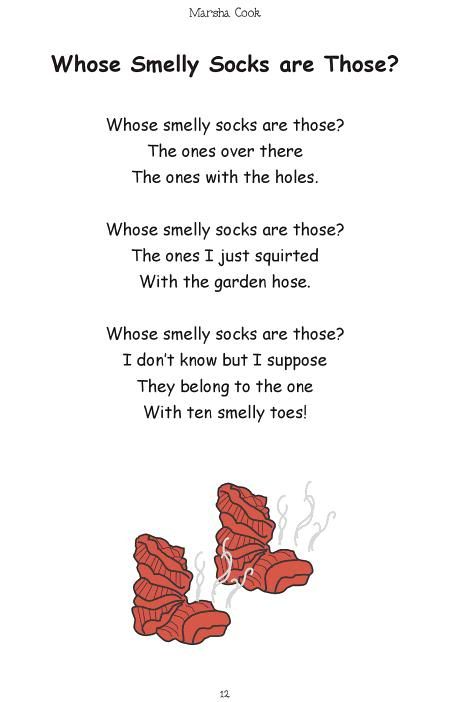 Marsha Cook

Whose Smelly Socks are Those?

Whose smelly socks are those?
The ones over there
The ones with the holes.

Whose smelly socks are those?
The ones I just squirted
With the garden hose.

Whose smelly socks are those?
I don't know but I suppose
They belong to the one
With ten smelly toes!

12